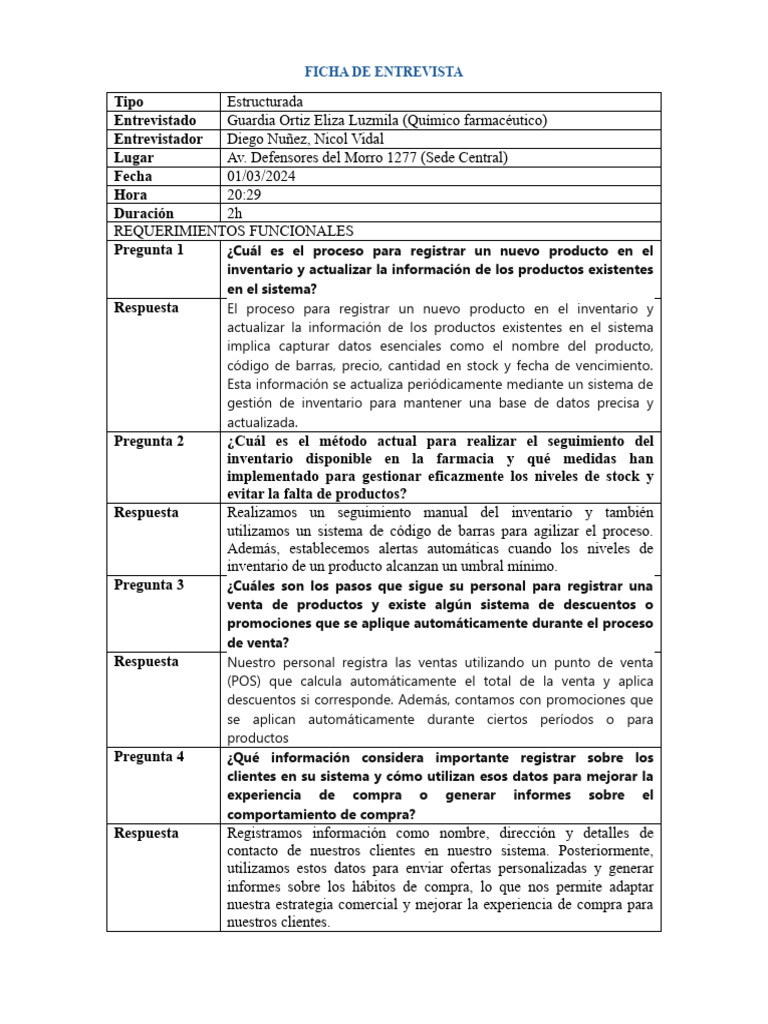 FICHA DE ENTREVISTA

| Tipo | Estructurada |
|---|---|
| Entrevistado | Guardia Ortiz Eliza Luzmila (Químico farmacéutico) |
| Entrevistador | Diego Nuñez, Nicol Vidal |
| Lugar | Av. Defensores del Morro 1277 (Sede Central) |
| Fecha | 01/03/2024 |
| Hora | 20:29 |
| Duración | 2h |
| REQUERIMIENTOS FUNCIONALES | |
| Pregunta 1 | ¿Cuál es el proceso para registrar un nuevo producto en el inventario y actualizar la información de los productos existentes en el sistema? |
| Respuesta | El proceso para registrar un nuevo producto en el inventario y actualizar la información de los productos existentes en el sistema implica capturar datos esenciales como el nombre del producto, código de barras, precio, cantidad en stock y fecha de vencimiento. Esta información se actualiza periódicamente mediante un sistema de gestión de inventario para mantener una base de datos precisa y actualizada. |
| Pregunta 2 | ¿Cuál es el método actual para realizar el seguimiento del inventario disponible en la farmacia y qué medidas han implementado para gestionar eficazmente los niveles de stock y evitar la falta de productos? |
| Respuesta | Realizamos un seguimiento manual del inventario y también utilizamos un sistema de código de barras para agilizar el proceso. Además, establecemos alertas automáticas cuando los niveles de inventario de un producto alcanzan un umbral mínimo. |
| Pregunta 3 | ¿Cuáles son los pasos que sigue su personal para registrar una venta de productos y existe algún sistema de descuentos o promociones que se aplique automáticamente durante el proceso de venta? |
| Respuesta | Nuestro personal registra las ventas utilizando un punto de venta (POS) que calcula automáticamente el total de la venta y aplica descuentos si corresponde. Además, contamos con promociones que se aplican automáticamente durante ciertos períodos o para productos |
| Pregunta 4 | ¿Qué información considera importante registrar sobre los clientes en su sistema y cómo utilizan esos datos para mejorar la experiencia de compra o generar informes sobre el comportamiento de compra? |
| Respuesta | Registramos información como nombre, dirección y detalles de contacto de nuestros clientes en nuestro sistema. Posteriormente, utilizamos estos datos para enviar ofertas personalizadas y generar informes sobre los hábitos de compra, lo que nos permite adaptar nuestra estrategia comercial y mejorar la experiencia de compra para nuestros clientes. |